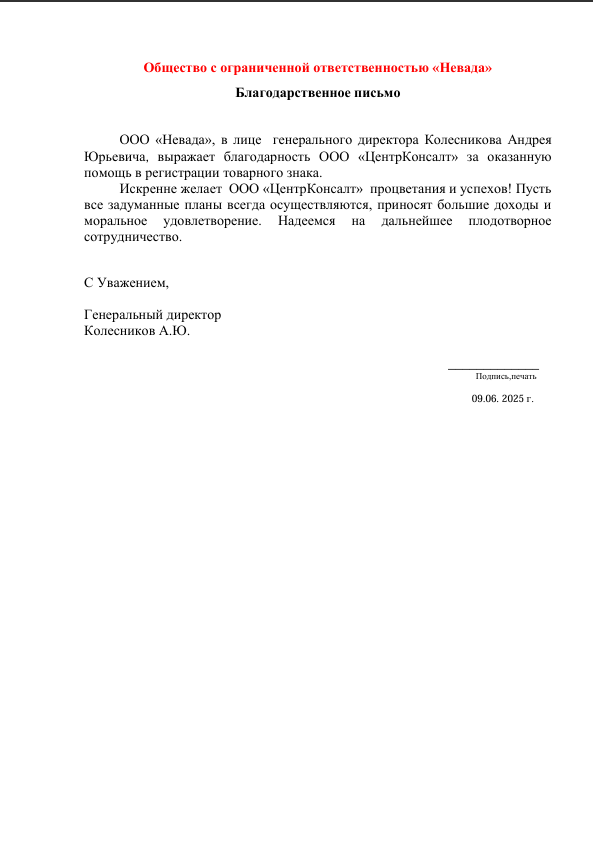 Общество с ограниченной ответственностью «Невада»

Благодарственное письмо

ООО «Невада», в лице генерального директора Колесникова Андрея Юрьевича, выражает благодарность ООО «ЦентрКонсалт» за оказанную помощь в регистрации товарного знака.

Искренне желает ООО «ЦентрКонсалт» процветания и успехов! Пусть все задуманные планы всегда осуществляются, приносят большие доходы и моральное удовлетворение. Надеемся на дальнейшее плодотворное сотрудничество.

С Уважением,

Генеральный директор
Колесников А.Ю.

Подпись,печать

09.06. 2025 г.